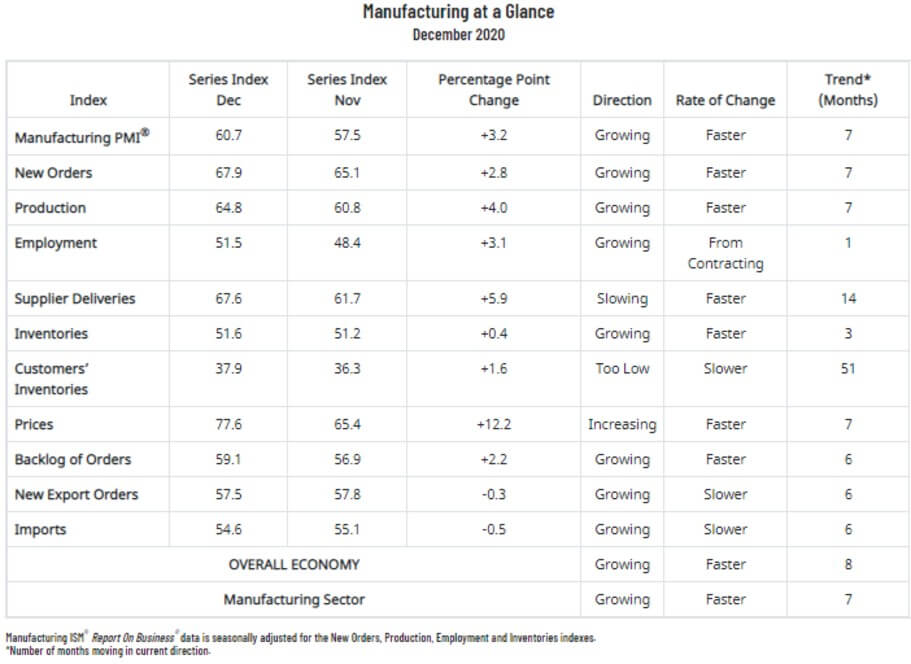 Manufacturing at a Glance
December 2020

| Index | Series Index Dec | Series Index Nov | Percentage Point Change | Direction | Rate of Change | Trend* (Months) |
|---|---|---|---|---|---|---|
| Manufacturing PMI® | 60.7 | 57.5 | +3.2 | Growing | Faster | 7 |
| New Orders | 67.9 | 65.1 | +2.8 | Growing | Faster | 7 |
| Production | 64.8 | 60.8 | +4.0 | Growing | Faster | 7 |
| Employment | 51.5 | 48.4 | +3.1 | Growing | From Contracting | 1 |
| Supplier Deliveries | 67.6 | 61.7 | +5.9 | Slowing | Faster | 14 |
| Inventories | 51.6 | 51.2 | +0.4 | Growing | Faster | 3 |
| Customers' Inventories | 37.9 | 36.3 | +1.6 | Too Low | Slower | 51 |
| Prices | 77.6 | 65.4 | +12.2 | Increasing | Faster | 7 |
| Backlog of Orders | 59.1 | 56.9 | +2.2 | Growing | Faster | 6 |
| New Export Orders | 57.5 | 57.8 | -0.3 | Growing | Slower | 6 |
| Imports | 54.6 | 55.1 | -0.5 | Growing | Slower | 6 |
| OVERALL ECONOMY | | | | Growing | Faster | 8 |
| Manufacturing Sector | | | | Growing | Faster | 7 |

Manufacturing ISM® Report On Business® data is seasonally adjusted for the New Orders, Production, Employment and Inventories indexes.
*Number of months moving in current direction.